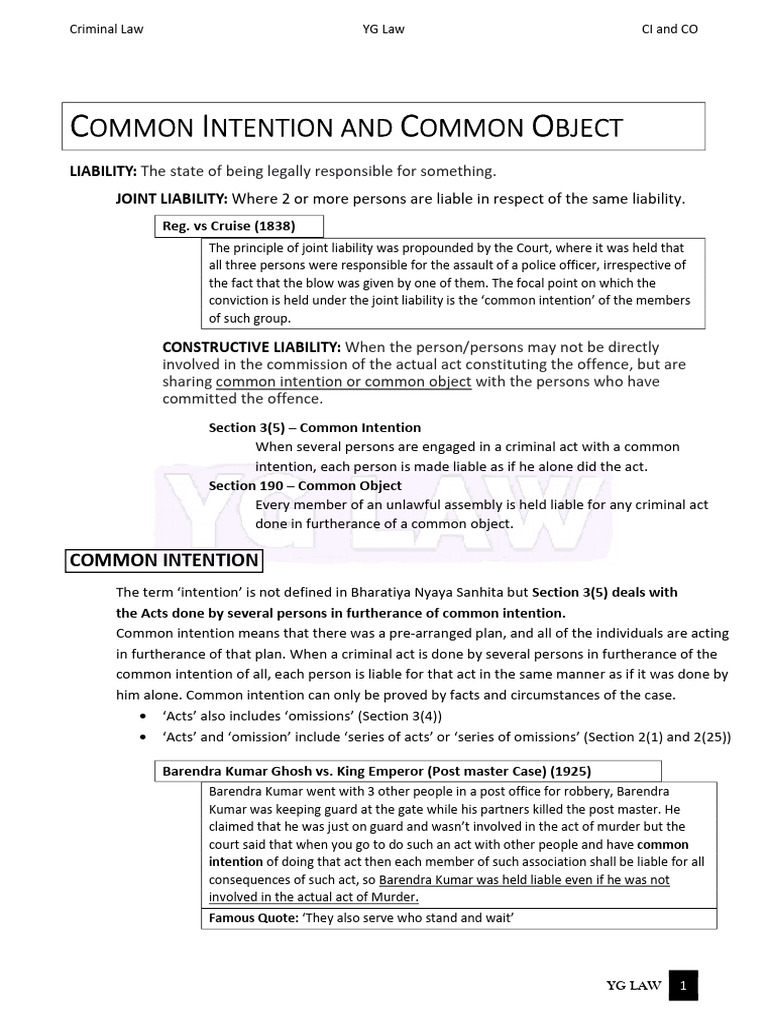 Criminal Law YG Law CI and CO

COMMON INTENTION AND COMMON OBJECT

LIABILITY: The state of being legally responsible for something.

JOINT LIABILITY: Where 2 or more persons are liable in respect of the same liability.

Reg. vs Cruise (1838)

The principle of joint liability was propounded by the Court, where it was held that all three persons were responsible for the assault of a police officer, irrespective of the fact that the blow was given by one of them. The focal point on which the conviction is held under the joint liability is the 'common intention' of the members of such group.

CONSTRUCTIVE LIABILITY: When the person/persons may not be directly involved in the commission of the actual act constituting the offence, but are sharing common intention or common object with the persons who have committed the offence.

Section 3(5) – Common Intention

When several persons are engaged in a criminal act with a common intention, each person is made liable as if he alone did the act.

Section 190 – Common Object

Every member of an unlawful assembly is held liable for any criminal act done in furtherance of a common object.

YG LAW

COMMON INTENTION

The term 'intention' is not defined in Bharatiya Nyaya Sanhita but Section 3(5) deals with the Acts done by several persons in furtherance of common intention.

Common intention means that there was a pre-arranged plan, and all of the individuals are acting in furtherance of that plan. When a criminal act is done by several persons in furtherance of the common intention of all, each person is liable for that act in the same manner as if it was done by him alone. Common intention can only be proved by facts and circumstances of the case.

• 'Acts' also includes 'omissions' (Section 3(4))
• 'Acts' and 'omission' include 'series of acts' or 'series of omissions' (Section 2(1) and 2(25))

Barendra Kumar Ghosh vs. King Emperor (Post master Case) (1925)

Barendra Kumar went with 3 other people in a post office for robbery, Barendra Kumar was keeping guard at the gate while his partners killed the post master. He claimed that he was just on guard and wasn't involved in the act of murder but the court said that when you go to do such an act with other people and have common intention of doing that act then each member of such association shall be liable for all consequences of such act, so Barendra Kumar was held liable even if he was not involved in the actual act of Murder.

Famous Quote: 'They also serve who stand and wait'

YG LAW 1